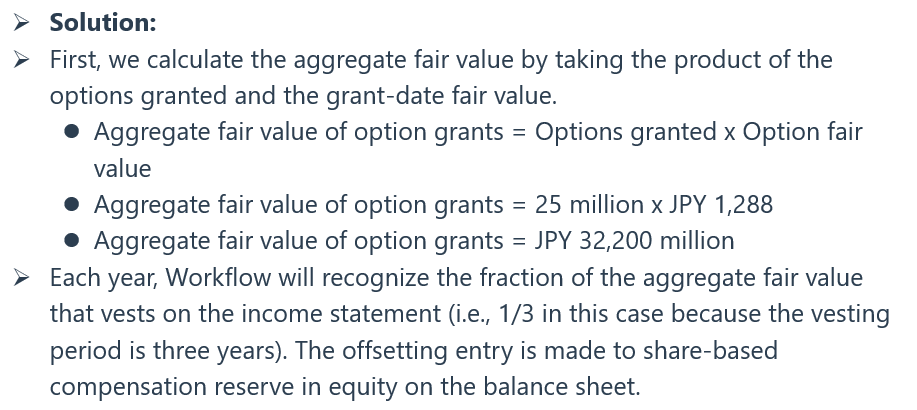 ➢ Solution:

➢ First, we calculate the aggregate fair value by taking the product of the options granted and the grant-date fair value.

• Aggregate fair value of option grants = Options granted x Option fair value
• Aggregate fair value of option grants = 25 million x JPY 1,288
• Aggregate fair value of option grants = JPY 32,200 million

➢ Each year, Workflow will recognize the fraction of the aggregate fair value that vests on the income statement (i.e., 1/3 in this case because the vesting period is three years). The offsetting entry is made to share-based compensation reserve in equity on the balance sheet.